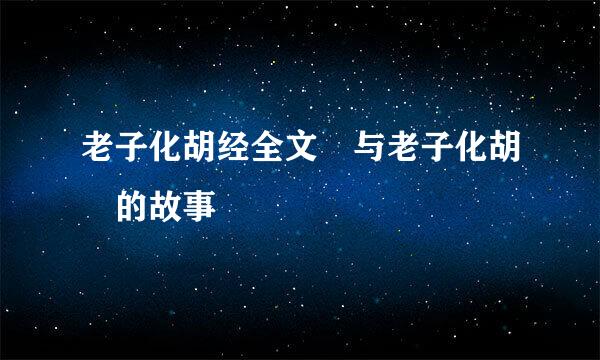 老子化胡经全文 与老子化胡的故事